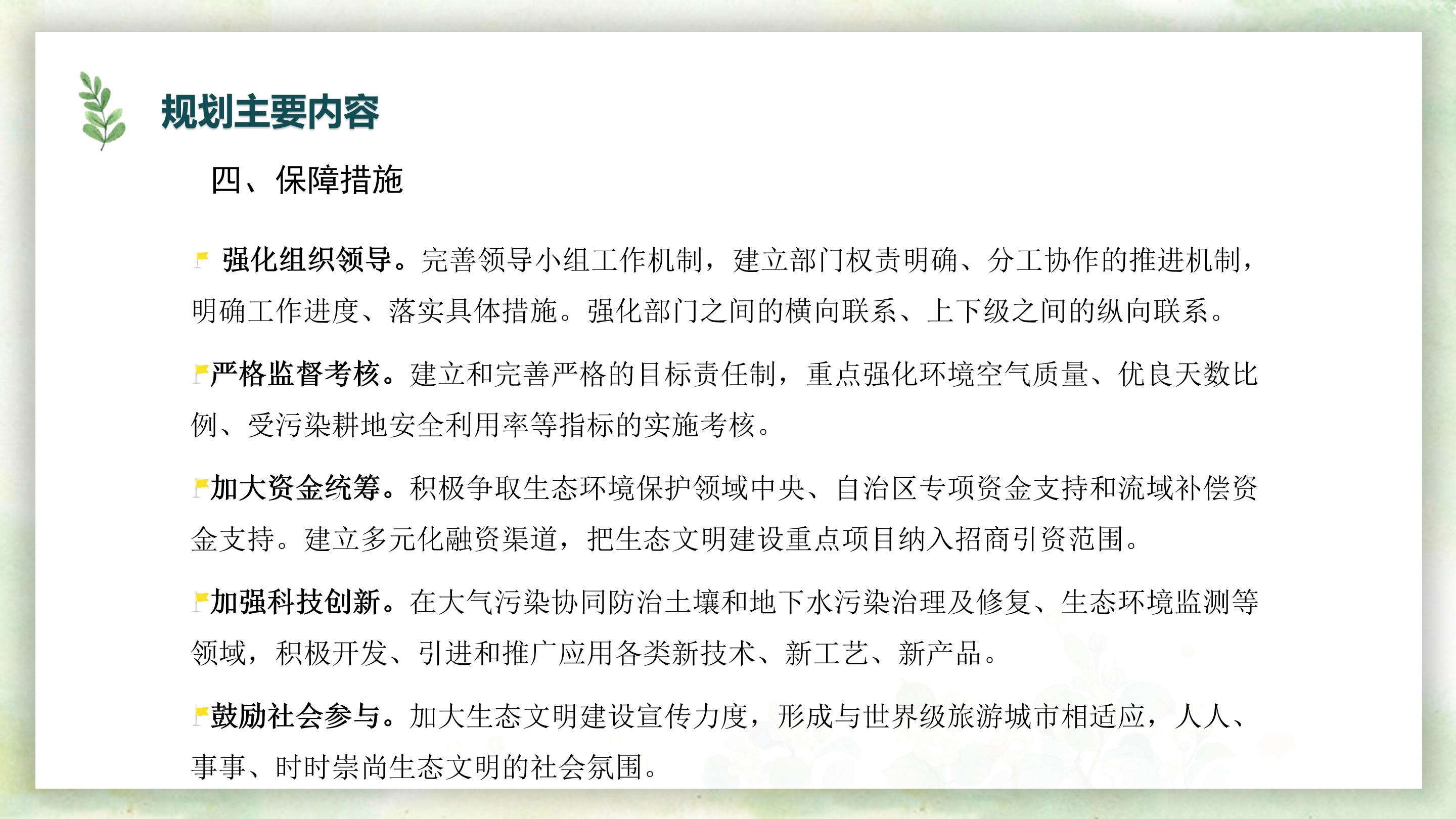 规划主要内容

四、保障措施

强化组织领导。完善领导小组工作机制，建立部门权责明确、分工协作的推进机制，明确工作进度、落实具体措施。强化部门之间的横向联系、上下级之间的纵向联系。

严格监督考核。建立和完善严格的目标责任制，重点强化环境空气质量、优良天数比例、受污染耕地安全利用率等指标的实施考核。

加大资金统筹。积极争取生态环境保护领域中央、自治区专项资金支持和流域补偿资金支持。建立多元化融资渠道，把生态文明建设重点项目纳入招商引资范围。

加强科技创新。在大气污染协同防治土壤和地下水污染治理及修复、生态环境监测等领域，积极开发、引进和推广应用各类新技术、新工艺、新产品。

鼓励社会参与。加大生态文明建设宣传力度，形成与世界级旅游城市相适应，人人、事事、时时崇尚生态文明的社会氛围。